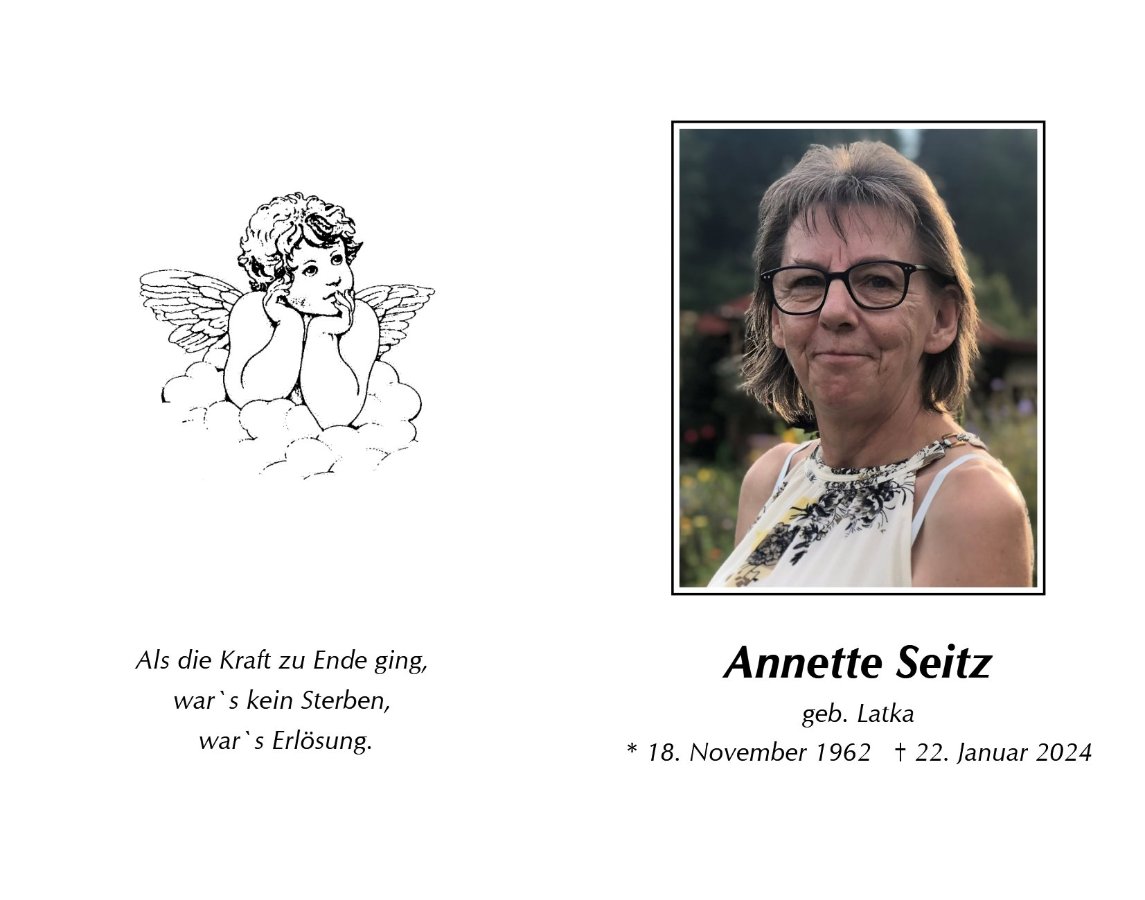 Als die Kraft zu Ende ging,
war`s kein Sterben,
war`s Erlösung.

Annette Seitz

geb. Latka

* 18. November 1962 † 22. Januar 2024